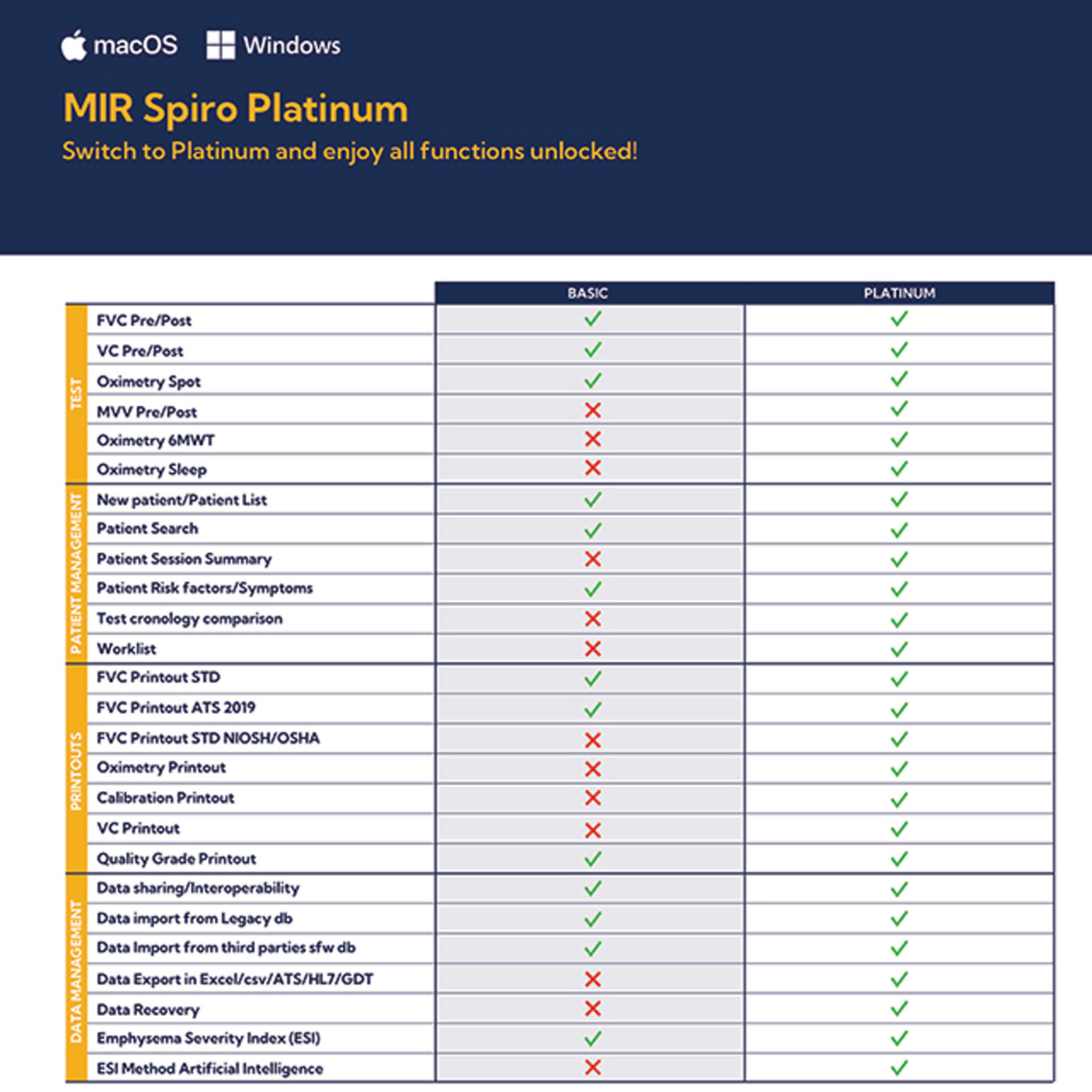 macOS Windows

MIR Spiro Platinum

Switch to Platinum and enjoy all functions unlocked!

| | | BASIC | PLATINUM |
|---|---|---|---|
| TEST | FVC Pre/Post | ✓ | ✓ |
| | VC Pre/Post | ✓ | ✓ |
| | Oximetry Spot | ✓ | ✓ |
| | MVV Pre/Post | ✗ | ✓ |
| | Oximetry 6MWT | ✗ | ✓ |
| | Oximetry Sleep | ✗ | ✓ |
| PATIENT MANAGEMENT | New patient/Patient List | ✓ | ✓ |
| | Patient Search | ✓ | ✓ |
| | Patient Session Summary | ✗ | ✓ |
| | Patient Risk factors/Symptoms | ✓ | ✓ |
| | Test cronology comparison | ✗ | ✓ |
| | Worklist | ✗ | ✓ |
| PRINTOUTS | FVC Printout STD | ✓ | ✓ |
| | FVC Printout ATS 2019 | ✓ | ✓ |
| | FVC Printout STD NIOSH/OSHA | ✗ | ✓ |
| | Oximetry Printout | ✗ | ✓ |
| | Calibration Printout | ✗ | ✓ |
| | VC Printout | ✗ | ✓ |
| | Quality Grade Printout | ✓ | ✓ |
| DATA MANAGEMENT | Data sharing/Interoperability | ✓ | ✓ |
| | Data import from Legacy db | ✓ | ✓ |
| | Data Import from third parties sfw db | ✓ | ✓ |
| | Data Export in Excel/csv/ATS/HL7/GDT | ✗ | ✓ |
| | Data Recovery | ✗ | ✓ |
| | Emphysema Severity Index (ESI) | ✓ | ✓ |
| | ESI Method Artificial Intelligence | ✗ | ✓ |